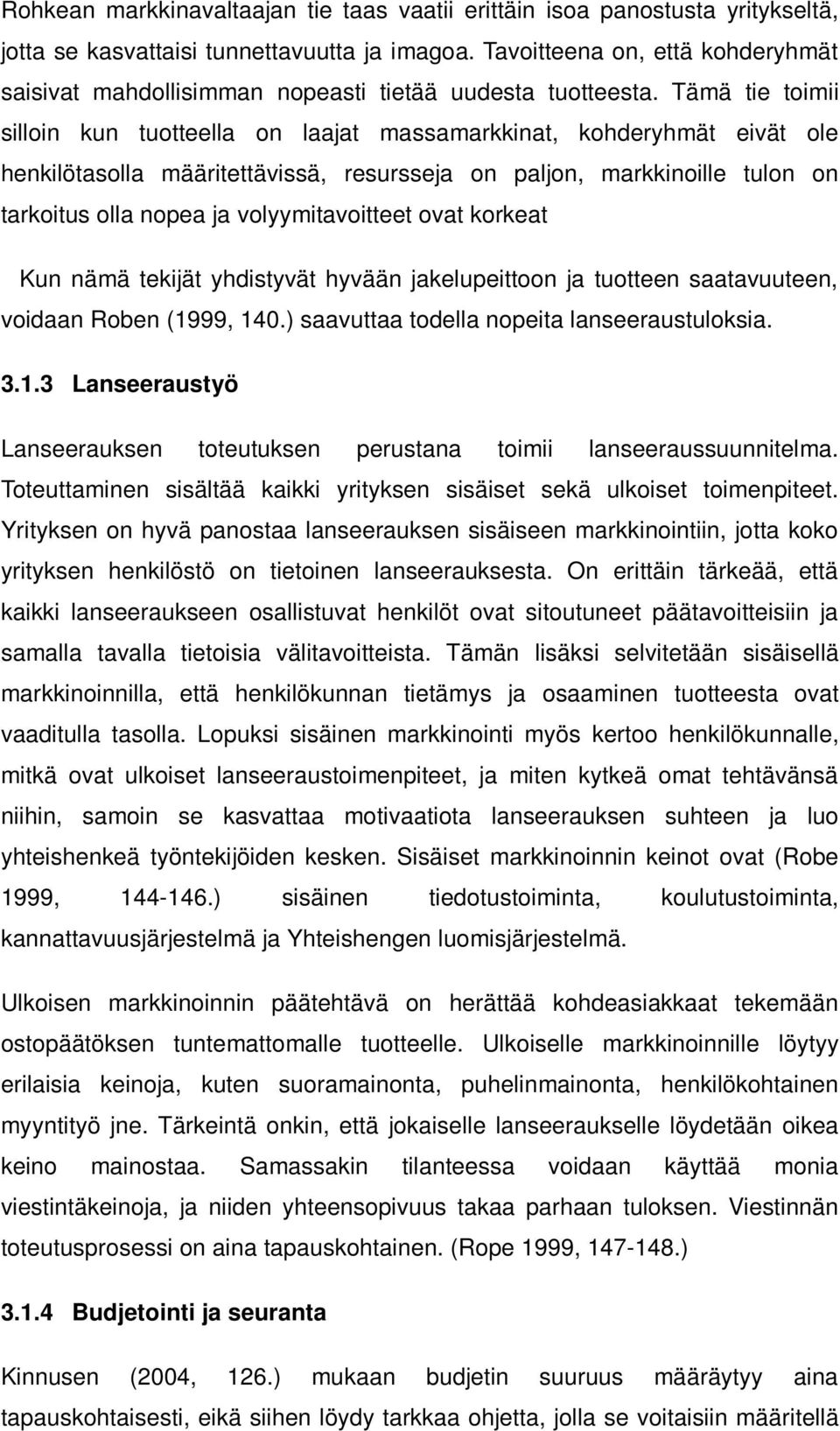 Rohkean markkinavaltaajan tie taas vaatii erittäin isoa panostusta yritykseltä, jotta se kasvattaisi tunnettavuutta ja imagoa. Tavoitteena on, että kohderyhmät saisivat mahdollisimman nopeasti tietää uudesta tuotteesta. Tämä tie toimii silloin kun tuotteella on laajat massamarkkinat, kohderyhmät eivät ole henkilötasolla määritettävissä, resursseja on paljon, markkinoille tulon on tarkoitus olla nopea ja volyymitavoitteet ovat korkeat

Kun nämä tekijät yhdistyvät hyvään jakelupeittoon ja tuotteen saatavuuteen, voidaan Roben (1999, 140.) saavuttaa todella nopeita lanseeraustuloksia.

3.1.3 Lanseeraustyö

Lanseerauksen toteutuksen perustana toimii lanseeraussuunnitelma. Toteuttaminen sisältää kaikki yrityksen sisäiset sekä ulkoiset toimenpiteet. Yrityksen on hyvä panostaa lanseerauksen sisäiseen markkinointiin, jotta koko yrityksen henkilöstö on tietoinen lanseerauksesta. On erittäin tärkeää, että kaikki lanseeraukseen osallistuvat henkilöt ovat sitoutuneet päätavoitteisiin ja samalla tavalla tietoisia välitavoitteista. Tämän lisäksi selvitetään sisäisellä markkinoinnilla, että henkilökunnan tietämys ja osaaminen tuotteesta ovat vaaditulla tasolla. Lopuksi sisäinen markkinointi myös kertoo henkilökunnalle, mitkä ovat ulkoiset lanseeraustoimenpiteet, ja miten kytkeä omat tehtävänsä niihin, samoin se kasvattaa motivaatiota lanseerauksen suhteen ja luo yhteishenkeä työntekijöiden kesken. Sisäiset markkinoinnin keinot ovat (Robe 1999, 144-146.) sisäinen tiedotustoiminta, koulutustoiminta, kannattavuusjärjestelmä ja Yhteishengen luomisjärjestelmä.

Ulkoisen markkinoinnin päätehtävä on herättää kohdeasiakkaat tekemään ostopäätöksen tuntemattomalle tuotteelle. Ulkoiselle markkinoinnille löytyy erilaisia keinoja, kuten suoramainonta, puhelinmainonta, henkilökohtainen myyntityö jne. Tärkeintä onkin, että jokaiselle lanseeraukselle löydetään oikea keino mainostaa. Samassakin tilanteessa voidaan käyttää monia viestintäkeinoja, ja niiden yhteensopivuus takaa parhaan tuloksen. Viestinnän toteutusprosessi on aina tapauskohtainen. (Rope 1999, 147-148.)

3.1.4 Budjetointi ja seuranta

Kinnusen (2004, 126.) mukaan budjetin suuruus määräytyy aina tapauskohtaisesti, eikä siihen löydy tarkkaa ohjetta, jolla se voitaisiin määritellä